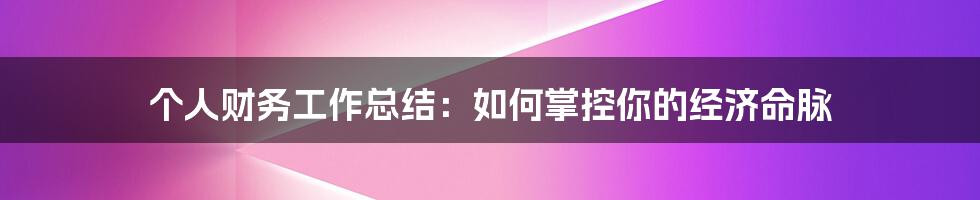 个人财务工作总结：如何掌控你的经济命脉